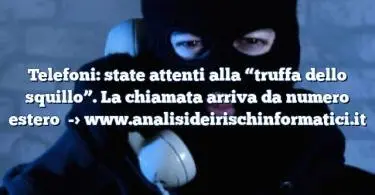 Telefoni: state attenti alla “truffa dello squillo”. La chiamata arriva da numero estero -> www.analisideirischinformatici.it